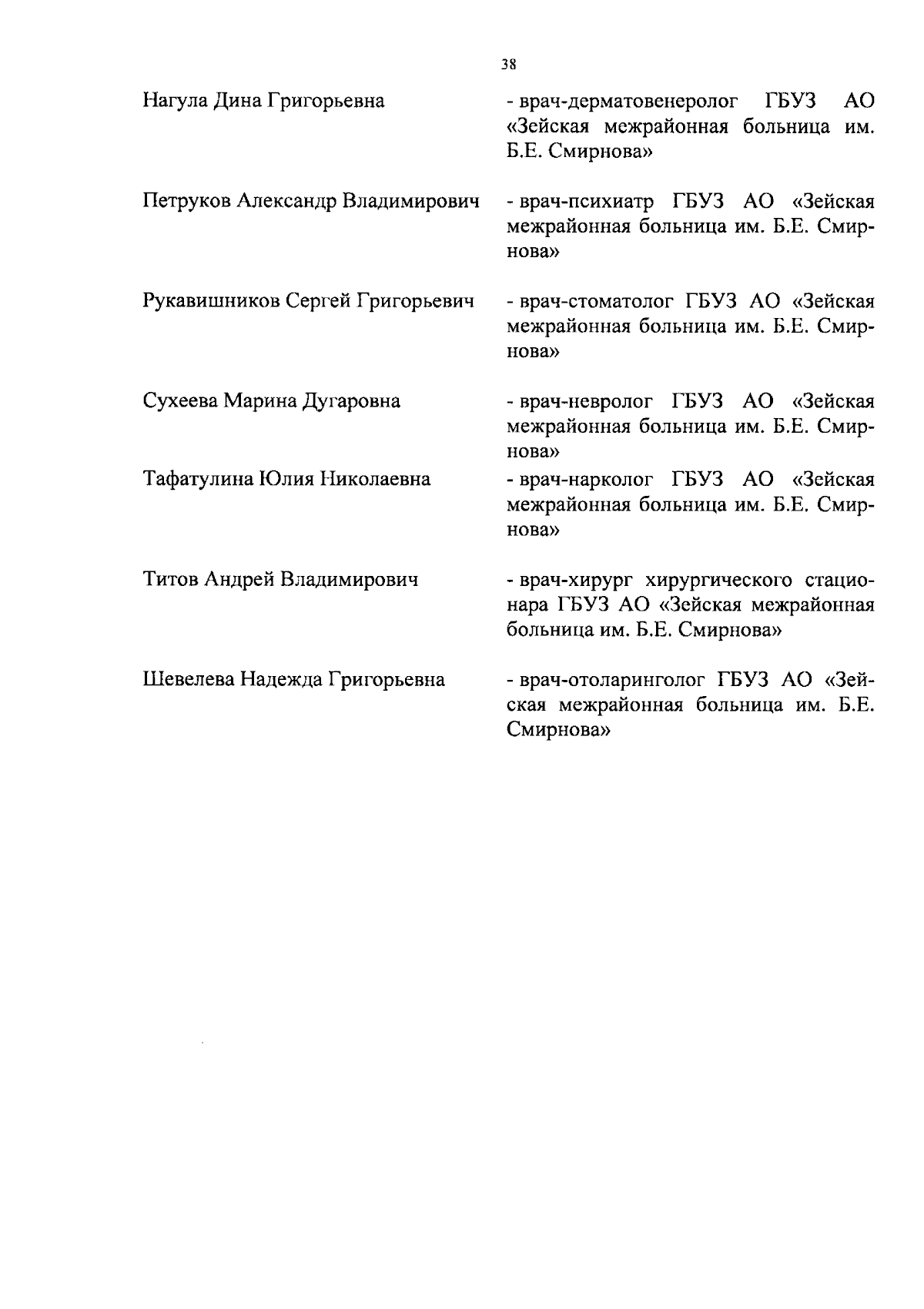 38

Нагула Дина Григорьевна

- врач-дерматовенеролог ГБУЗ АО «Зейская межрайонная больница им. Б.Е. Смирнова»

Петруков Александр Владимирович

- врач-психиатр ГБУЗ АО «Зейская межрайонная больница им. Б.Е. Смирнова»

Рукавишников Сергей Григорьевич

- врач-стоматолог ГБУЗ АО «Зейская межрайонная больница им. Б.Е. Смирнова»

Сухеева Марина Дугаровна

- врач-невролог ГБУЗ АО «Зейская межрайонная больница им. Б.Е. Смирнова»

Тафатулина Юлия Николаевна

- врач-нарколог ГБУЗ АО «Зейская межрайонная больница им. Б.Е. Смирнова»

Титов Андрей Владимирович

- врач-хирург хирургического стационара ГБУЗ АО «Зейская межрайонная больница им. Б.Е. Смирнова»

Шевелева Надежда Григорьевна

- врач-отоларинголог ГБУЗ АО «Зейская межрайонная больница им. Б.Е. Смирнова»